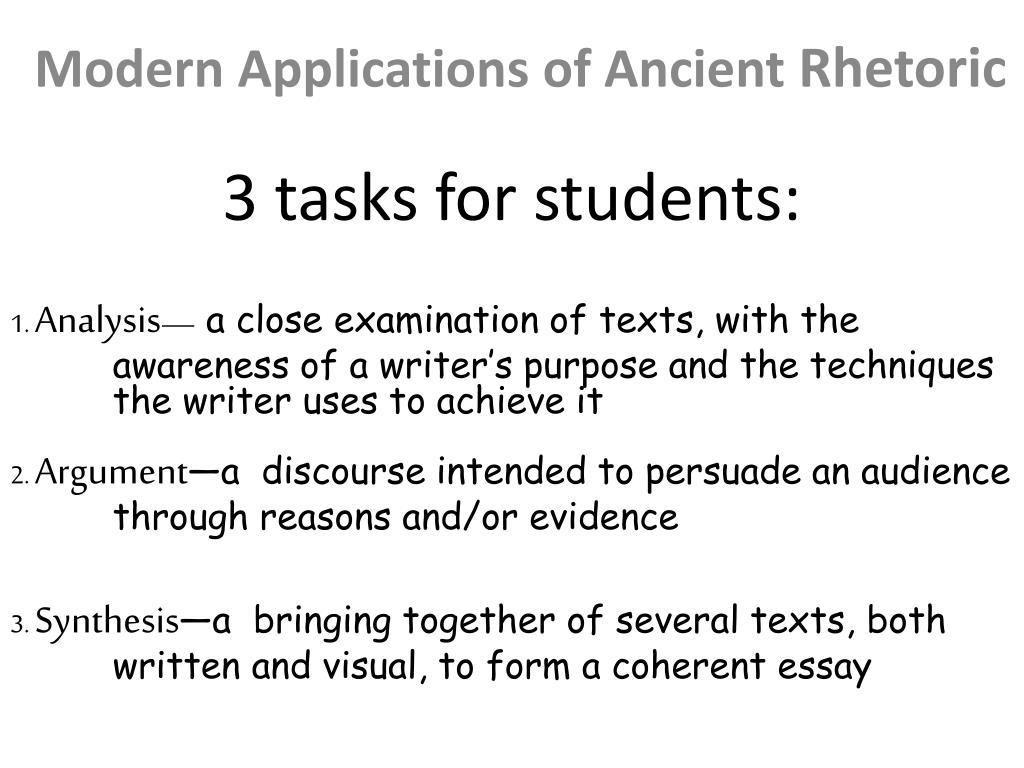 Modern Applications of Ancient Rhetoric

3 tasks for students:

1. Analysis— a close examination of texts, with the awareness of a writer's purpose and the techniques the writer uses to achieve it

2. Argument—a discourse intended to persuade an audience through reasons and/or evidence

3. Synthesis—a bringing together of several texts, both written and visual, to form a coherent essay